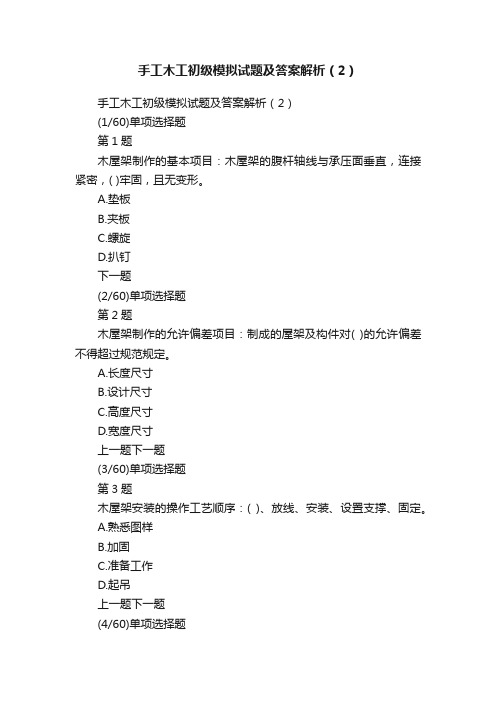 手工木工初级模拟试题及答案解析（2）

手工木工初级模拟试题及答案解析（2）

(1/60)单项选择题

第1题

木屋架制作的基本项目：木屋架的腹杆轴线与承压面垂直，连接紧密，( )牢固，且无变形。

A.垫板

B.夹板

C.螺旋

D.扒钉

下一题

(2/60)单项选择题

第2题

木屋架制作的允许偏差项目：制成的屋架及构件对( )的允许偏差不得超过规范规定。

A.长度尺寸

B.设计尺寸

C.高度尺寸

D.宽度尺寸

上一题下一题

(3/60)单项选择题

第3题

木屋架安装的操作工艺顺序：( )、放线、安装、设置支撑、固定。

A.熟悉图样

B.加固

C.准备工作

D.起吊

上一题下一题

(4/60)单项选择题